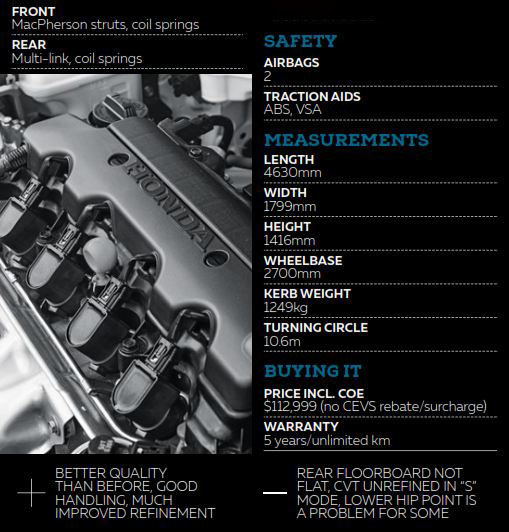 FRONT
MacPherson struts, coil springs

REAR
Multi-link, coil springs

HONDA

SAFETY

AIRBAGS
2

TRACTION AIDS
ABS, VSA

MEASUREMENTS

LENGTH
4630mm

WIDTH
1799mm

HEIGHT
1416mm

WHEELBASE
2700mm

KERB WEIGHT
1249kg

TURNING CIRCLE
10.6m

BUYING IT

PRICE INCL. COE
$112,999 (no CEVS rebate/surcharge)

WARRANTY
5 years/unlimited km

+ BETTER QUALITY THAN BEFORE, GOOD HANDLING, MUCH IMPROVED REFINEMENT

— REAR FLOORBOARD NOT FLAT, CVT UNREFINED IN "S" MODE, LOWER HIP POINT IS A PROBLEM FOR SOME